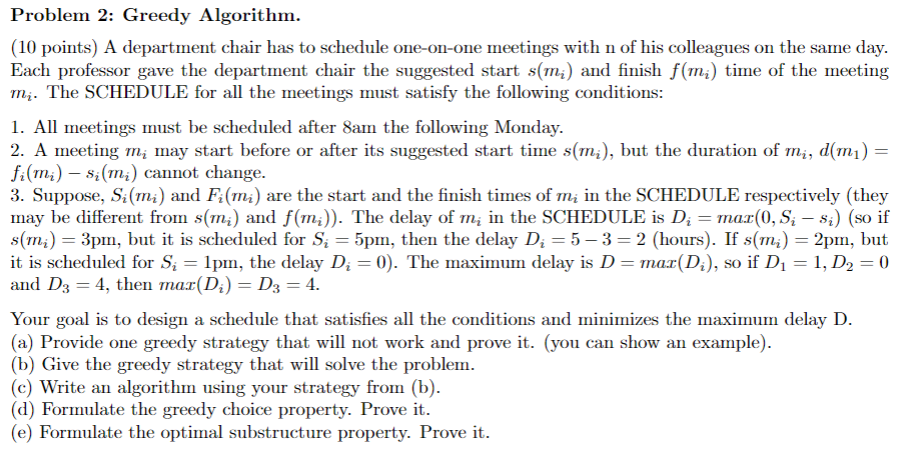 **Problem 2: Greedy Algorithm.**

(10 points) A department chair has to schedule one-on-one meetings with n of his colleagues on the same day. Each professor gave the department chair the suggested start $s(m_i)$ and finish $f(m_i)$ time of the meeting $m_i$. The SCHEDULE for all the meetings must satisfy the following conditions:

1. All meetings must be scheduled after 8am the following Monday.
2. A meeting $m_i$ may start before or after its suggested start time $s(m_i)$, but the duration of $m_i$, $d(m_1) = f_i(m_i) - s_i(m_i)$ cannot change.
3. Suppose, $S_i(m_i)$ and $F_i(m_i)$ are the start and the finish times of $m_i$ in the SCHEDULE respectively (they may be different from $s(m_i)$ and $f(m_i)$). The delay of $m_i$ in the SCHEDULE is $D_i = max(0, S_i - s_i)$ (so if $s(m_i) = 3$pm, but it is scheduled for $S_i = 5$pm, then the delay $D_i = 5 - 3 = 2$ (hours). If $s(m_i) = 2$pm, but it is scheduled for $S_i = 1$pm, the delay $D_i = 0$). The maximum delay is $D = max(D_i)$, so if $D_1 = 1, D_2 = 0$ and $D_3 = 4$, then $max(D_i) = D_3 = 4$.

Your goal is to design a schedule that satisfies all the conditions and minimizes the maximum delay D.
(a) Provide one greedy strategy that will not work and prove it. (you can show an example).
(b) Give the greedy strategy that will solve the problem.
(c) Write an algorithm using your strategy from (b).
(d) Formulate the greedy choice property. Prove it.
(e) Formulate the optimal substructure property. Prove it.